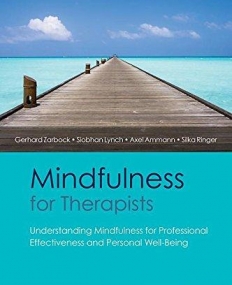 Gerhard Zarbock • Siobhan Lynch • Axel Ammann • Silka Ringer

Mindfulness
for Therapists

Understanding Mindfulness for Professional Effectiveness and Personal Well-Being